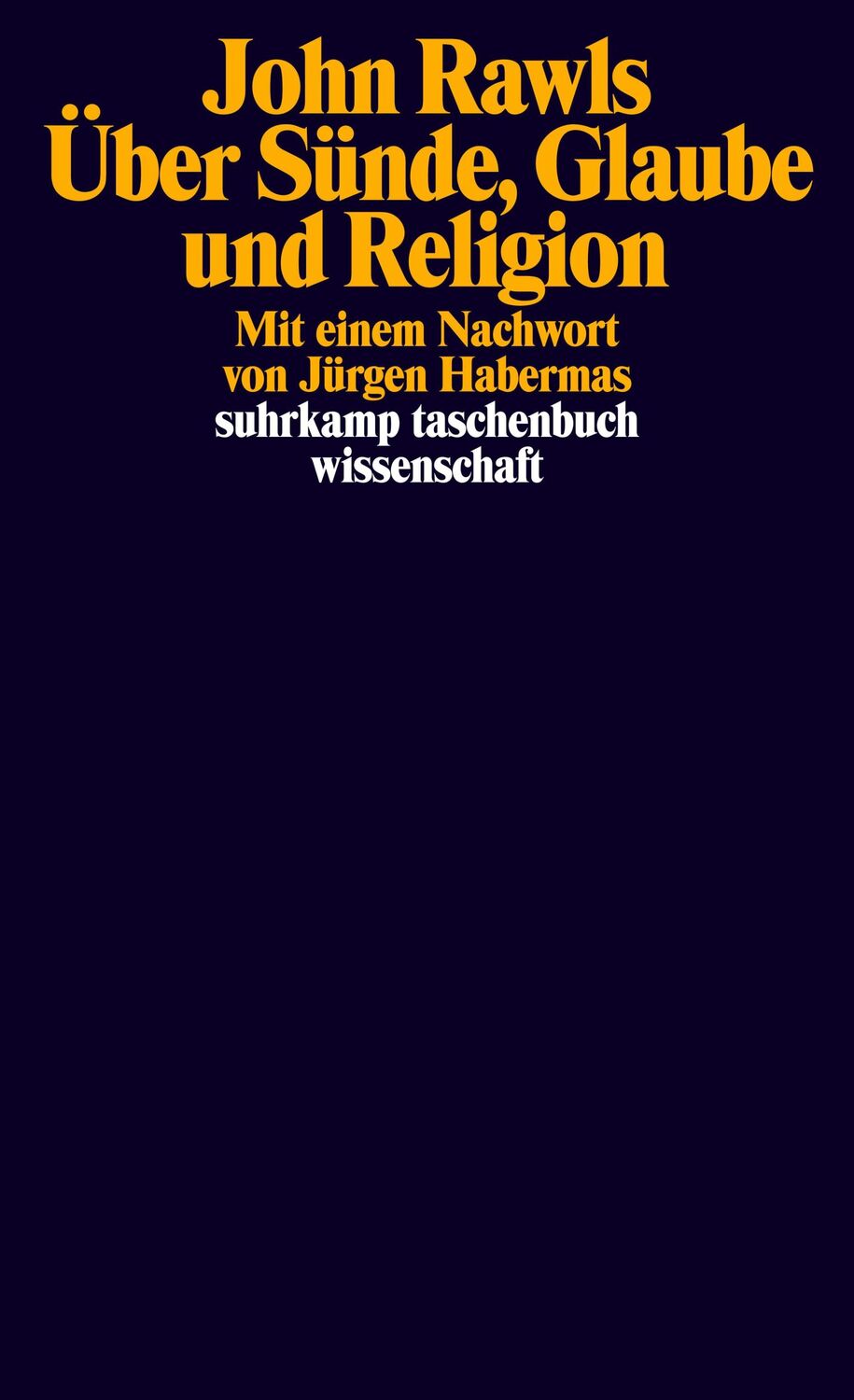 John Rawls
Über Sünde, Glaube und Religion

Mit einem Nachwort von Jürgen Habermas

suhrkamp taschenbuch wissenschaft